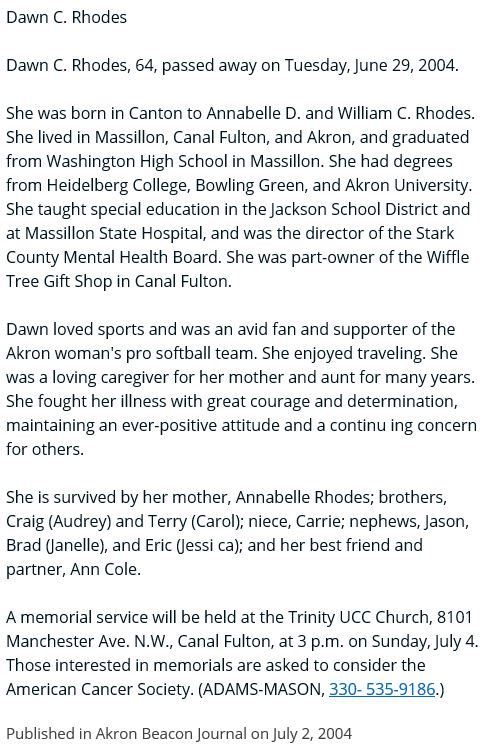 Dawn C. Rhodes

Dawn C. Rhodes, 64, passed away on Tuesday, June 29, 2004.

She was born in Canton to Annabelle D. and William C. Rhodes. She lived in Massillon, Canal Fulton, and Akron, and graduated from Washington High School in Massillon. She had degrees from Heidelberg College, Bowling Green, and Akron University. She taught special education in the Jackson School District and at Massillon State Hospital, and was the director of the Stark County Mental Health Board. She was part-owner of the Wiffle Tree Gift Shop in Canal Fulton.

Dawn loved sports and was an avid fan and supporter of the Akron woman's pro softball team. She enjoyed traveling. She was a loving caregiver for her mother and aunt for many years. She fought her illness with great courage and determination, maintaining an ever-positive attitude and a continu ing concern for others.

She is survived by her mother, Annabelle Rhodes; brothers, Craig (Audrey) and Terry (Carol); niece, Carrie; nephews, Jason, Brad (Janelle), and Eric (Jessi ca); and her best friend and partner, Ann Cole.

A memorial service will be held at the Trinity UCC Church, 8101 Manchester Ave. N.W., Canal Fulton, at 3 p.m. on Sunday, July 4. Those interested in memorials are asked to consider the American Cancer Society. (ADAMS-MASON, 330- 535-9186.)

Published in Akron Beacon Journal on July 2, 2004